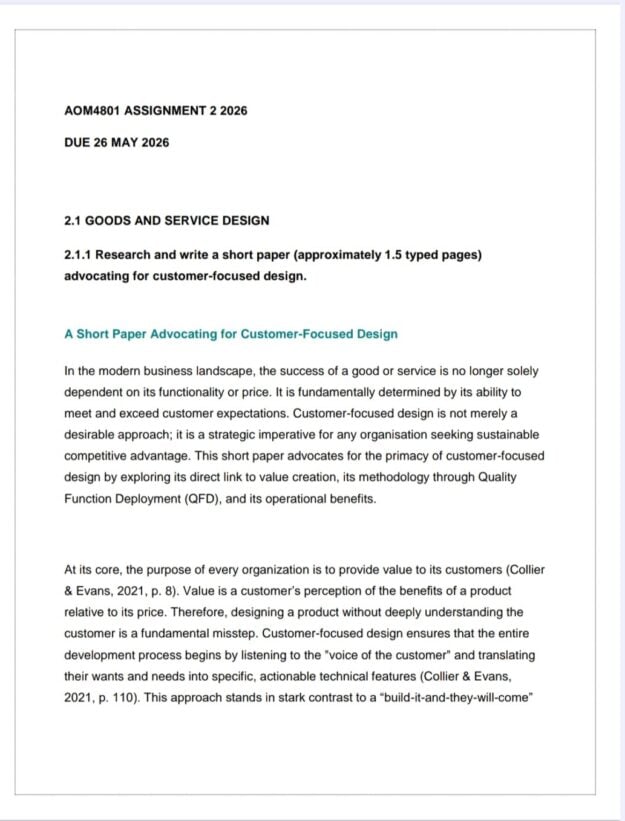 AOM4801 ASSIGNMENT 2 2026

DUE 26 MAY 2026

2.1 GOODS AND SERVICE DESIGN

2.1.1 Research and write a short paper (approximately 1.5 typed pages) advocating for customer-focused design.

A Short Paper Advocating for Customer-Focused Design

In the modern business landscape, the success of a good or service is no longer solely dependent on its functionality or price. It is fundamentally determined by its ability to meet and exceed customer expectations. Customer-focused design is not merely a desirable approach; it is a strategic imperative for any organisation seeking sustainable competitive advantage. This short paper advocates for the primacy of customer-focused design by exploring its direct link to value creation, its methodology through Quality Function Deployment (QFD), and its operational benefits.

At its core, the purpose of every organization is to provide value to its customers (Collier & Evans, 2021, p. 8). Value is a customer's perception of the benefits of a product relative to its price. Therefore, designing a product without deeply understanding the customer is a fundamental misstep. Customer-focused design ensures that the entire development process begins by listening to the "voice of the customer" and translating their wants and needs into specific, actionable technical features (Collier & Evans, 2021, p. 110). This approach stands in stark contrast to a "build-it-and-they-will-come"